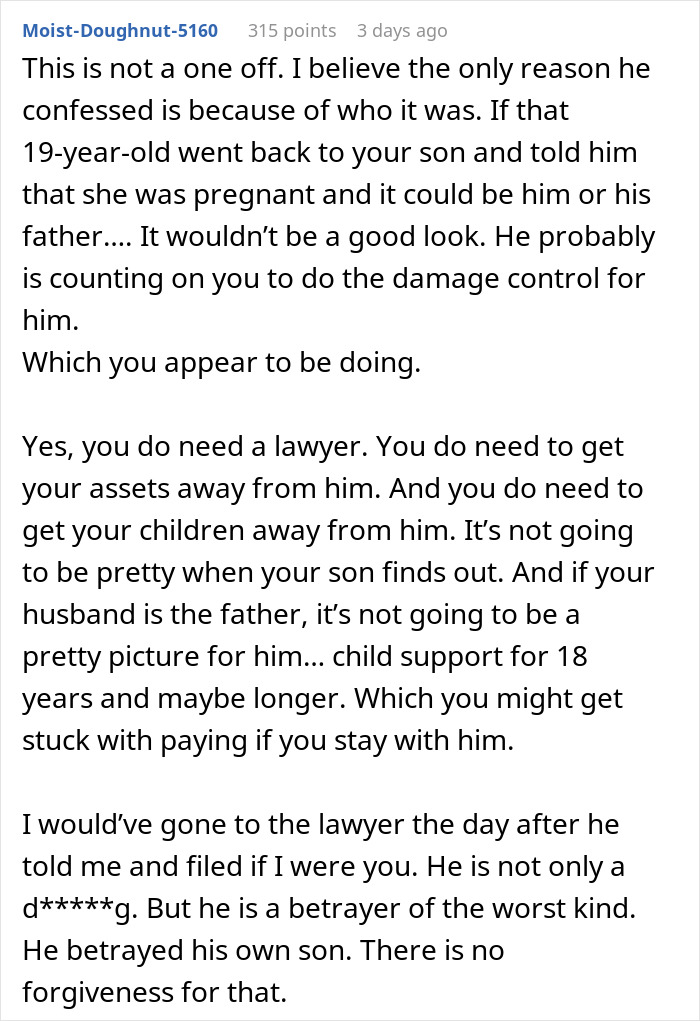 Moist-Doughnut-5160 315 points 3 days ago

This is not a one off. I believe the only reason he confessed is because of who it was. If that 19-year-old went back to your son and told him that she was pregnant and it could be him or his father.... It wouldn't be a good look. He probably is counting on you to do the damage control for him.
Which you appear to be doing.

Yes, you do need a lawyer. You do need to get your assets away from him. And you do need to get your children away from him. It's not going to be pretty when your son finds out. And if your husband is the father, it's not going to be a pretty picture for him... child support for 18 years and maybe longer. Which you might get stuck with paying if you stay with him.

I would've gone to the lawyer the day after he told me and filed if I were you. He is not only a d*****g. But he is a betrayer of the worst kind. He betrayed his own son. There is no forgiveness for that.